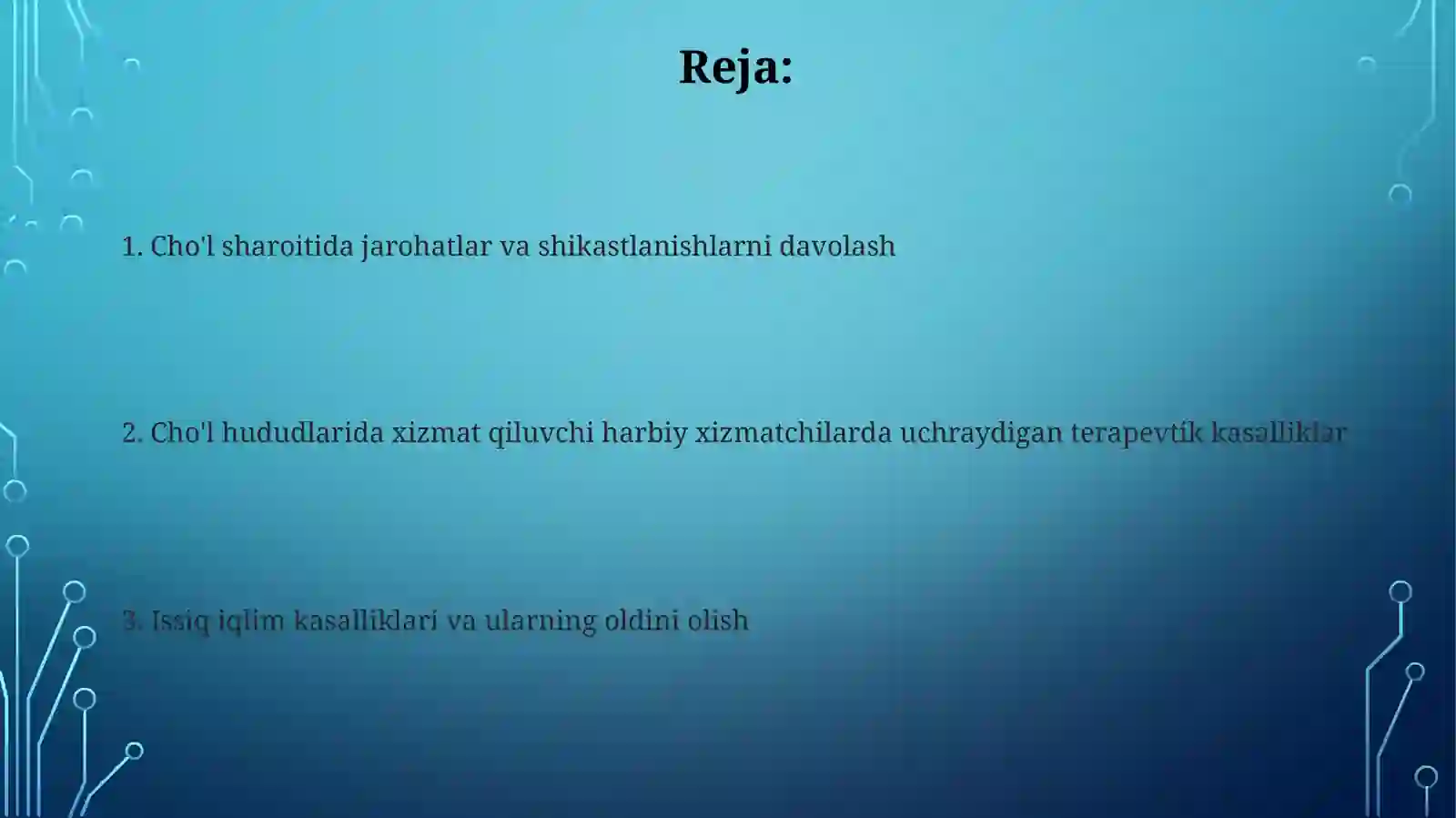 Reja:

1. Cho'l sharoitida jarohatlar va shikastlanishlarni davolash

2. Cho'l hududlarida xizmat qiluvchi harbiy xizmatchilarda uchraydigan terapevtik kasalliklar

3. Issiq iqlim kasalliklari va ularning oldini olish